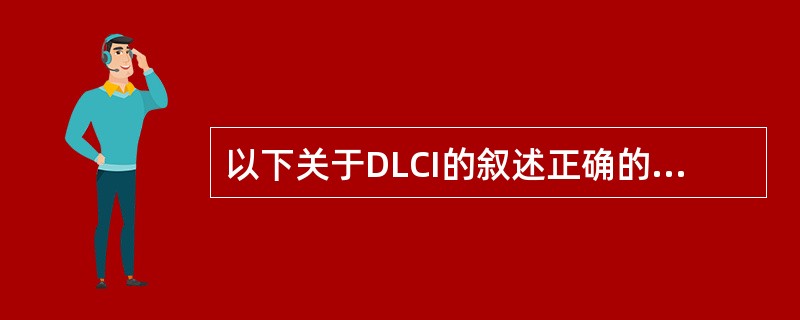 以下关于DLCI的叙述正确的...